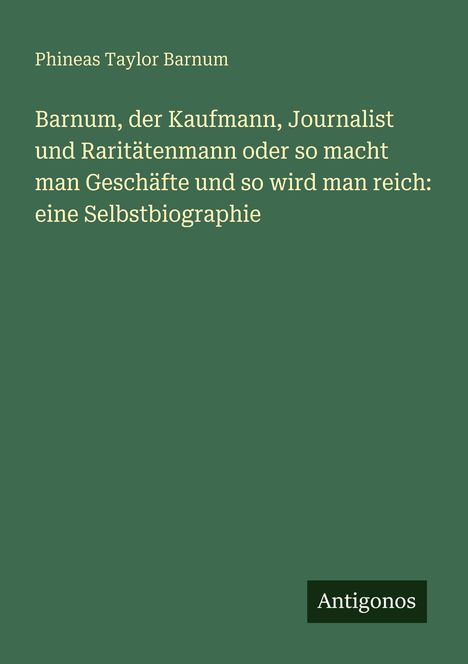 Phineas Taylor Barnum

Barnum, der Kaufmann, Journalist und Raritätenmann oder so macht man Geschäfte und so wird man reich: eine Selbstbiographie

Antigonos